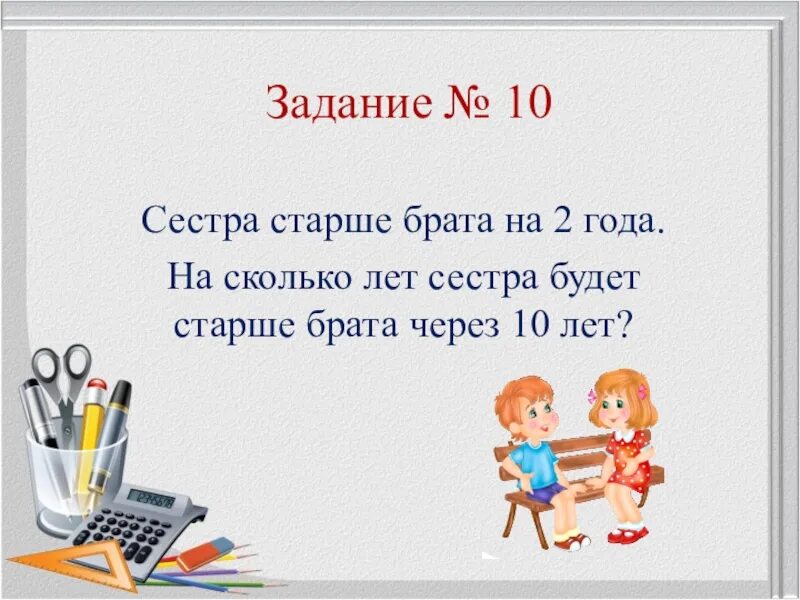 Задание № 10

Сестра старше брата на 2 года.
На сколько лет сестра будет старше брата через 10 лет?

12345678